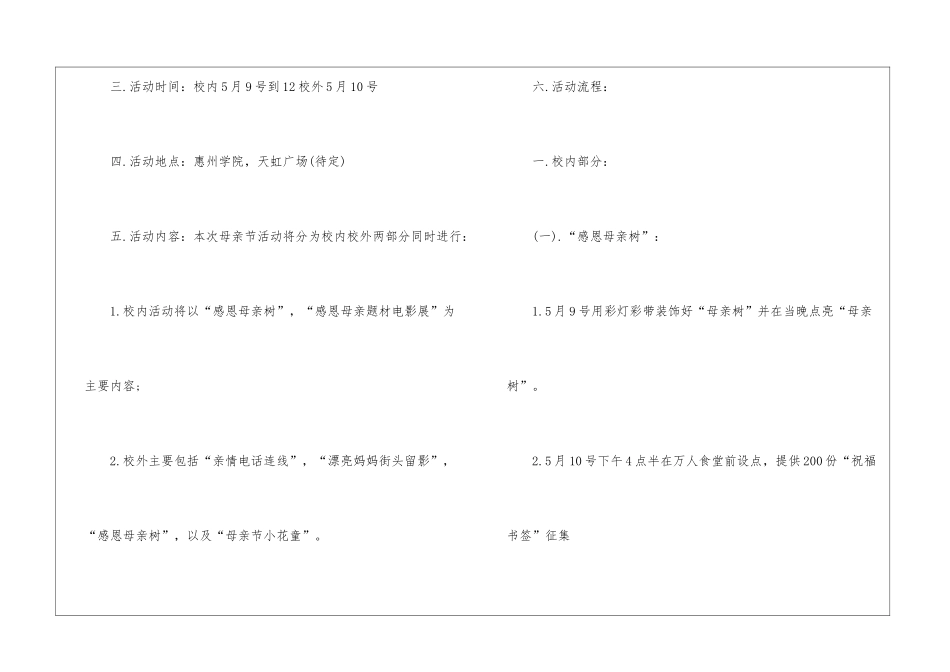 三.活动时间：校内5月9号到12校外5月10号

四.活动地点：惠州学院，天虹广场(待定)

五.活动内容：本次母亲节活动将分为校内校外两部分同时进行：

1.校内活动将以“感恩母亲树”，“感恩母亲题材电影展”为主要内容；

2.校外主要包括“亲情电话连线”，“漂亮妈妈街头留影”，“感恩母亲树”，以及“母亲节小花童”。

六.活动流程：

一.校内部分：

(一).“感恩母亲树”：

1.5月9号用彩灯彩带装饰好“母亲树”并在当晚点亮“母亲树”。

2.5月10号下午4点半在万人食堂前设点，提供200份“祝福书签”征集